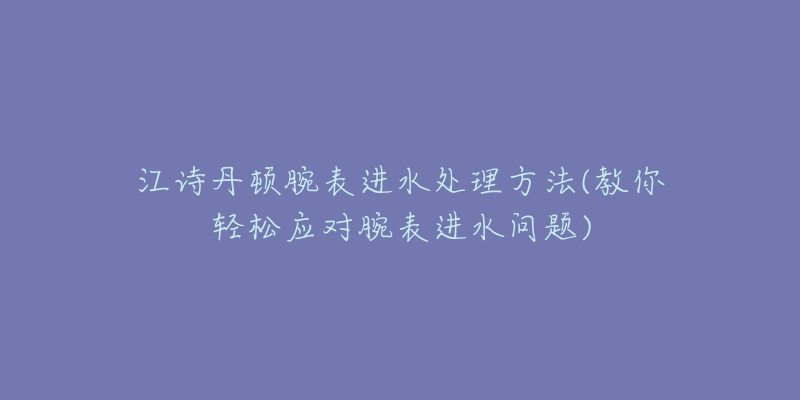 江诗丹顿腕表进水处理方法(教你轻松应对腕表进水问题)